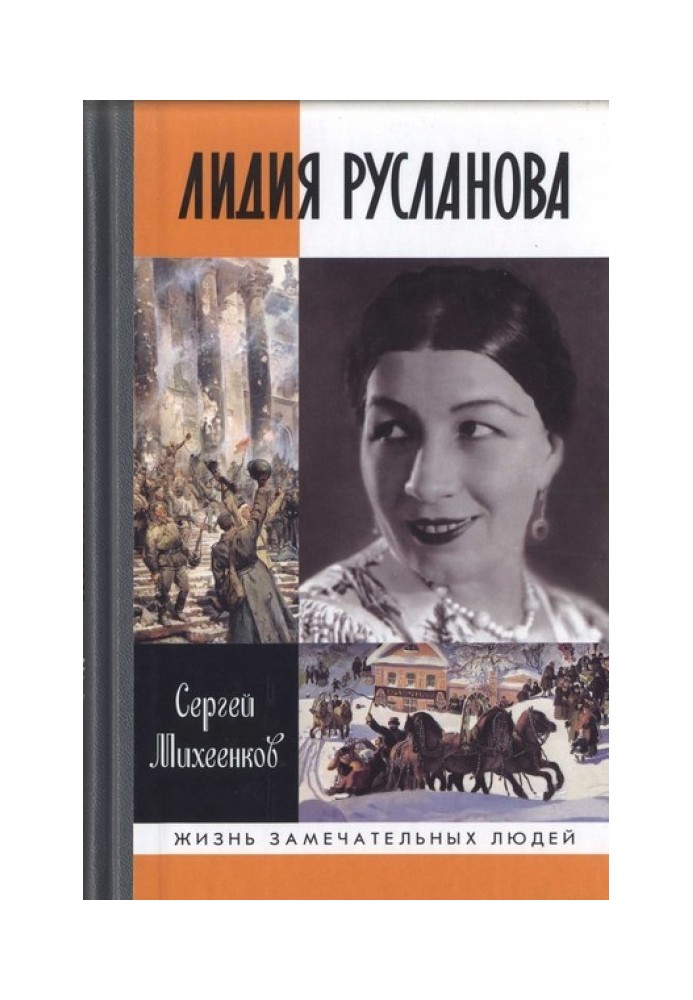 ЛИДИЯ РУСЛАНОВА

Сергей Михеенков

ЖИЗНЬ ЗАМЕЧАТЕЛЬНЫХ ЛЮДЕЙ